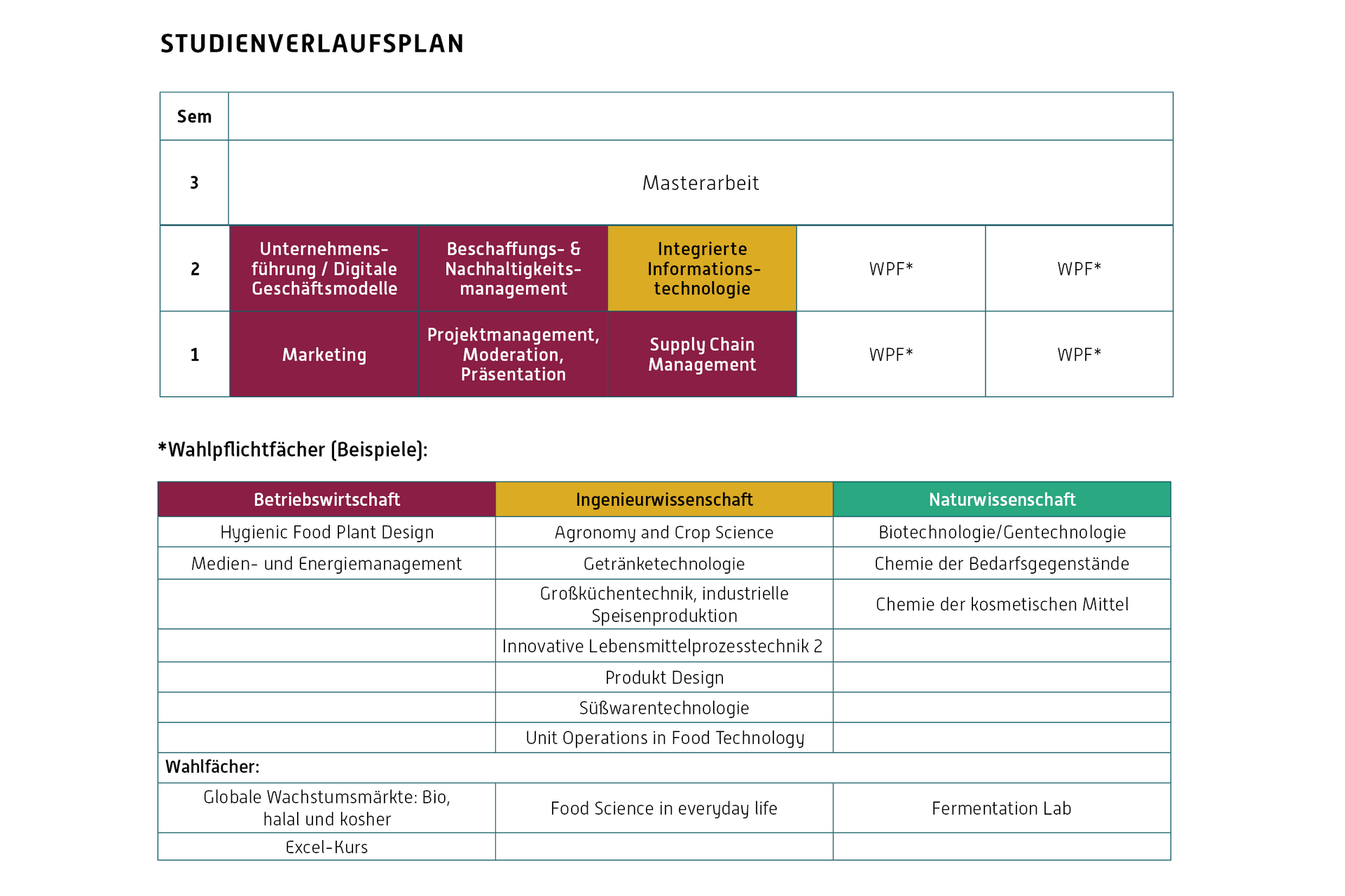 STUDIENVERLAUFSPLAN

| Sem | | | | | |
|---|---|---|---|---|---|
| 3 | Masterarbeit | | | | |
| 2 | Unternehmensführung / Digitale Geschäftsmodelle | Beschaffungs- & Nachhaltigkeitsmanagement | Integrierte Informationstechnologie | WPF* | WPF* |
| 1 | Marketing | Projektmanagement, Moderation, Präsentation | Supply Chain Management | WPF* | WPF* |

*Wahlpflichtfächer (Beispiele):

| Betriebswirtschaft | Ingenieurwissenschaft | Naturwissenschaft |
|---|---|---|
| Hygienic Food Plant Design | Agronomy and Crop Science | Biotechnologie/Gentechnologie |
| Medien- und Energiemanagement | Getränketechnologie | Chemie der Bedarfsgegenstände |
| | Großküchentechnik, industrielle Speisenproduktion | Chemie der kosmetischen Mittel |
| | Innovative Lebensmittelprozesstechnik 2 | |
| | Produkt Design | |
| | Süßwarentechnologie | |
| | Unit Operations in Food Technology | |
| Wahlfächer: | | |
| Globale Wachstumsmärkte: Bio, halal und kosher | Food Science in everyday life | Fermentation Lab |
| Excel-Kurs | | |